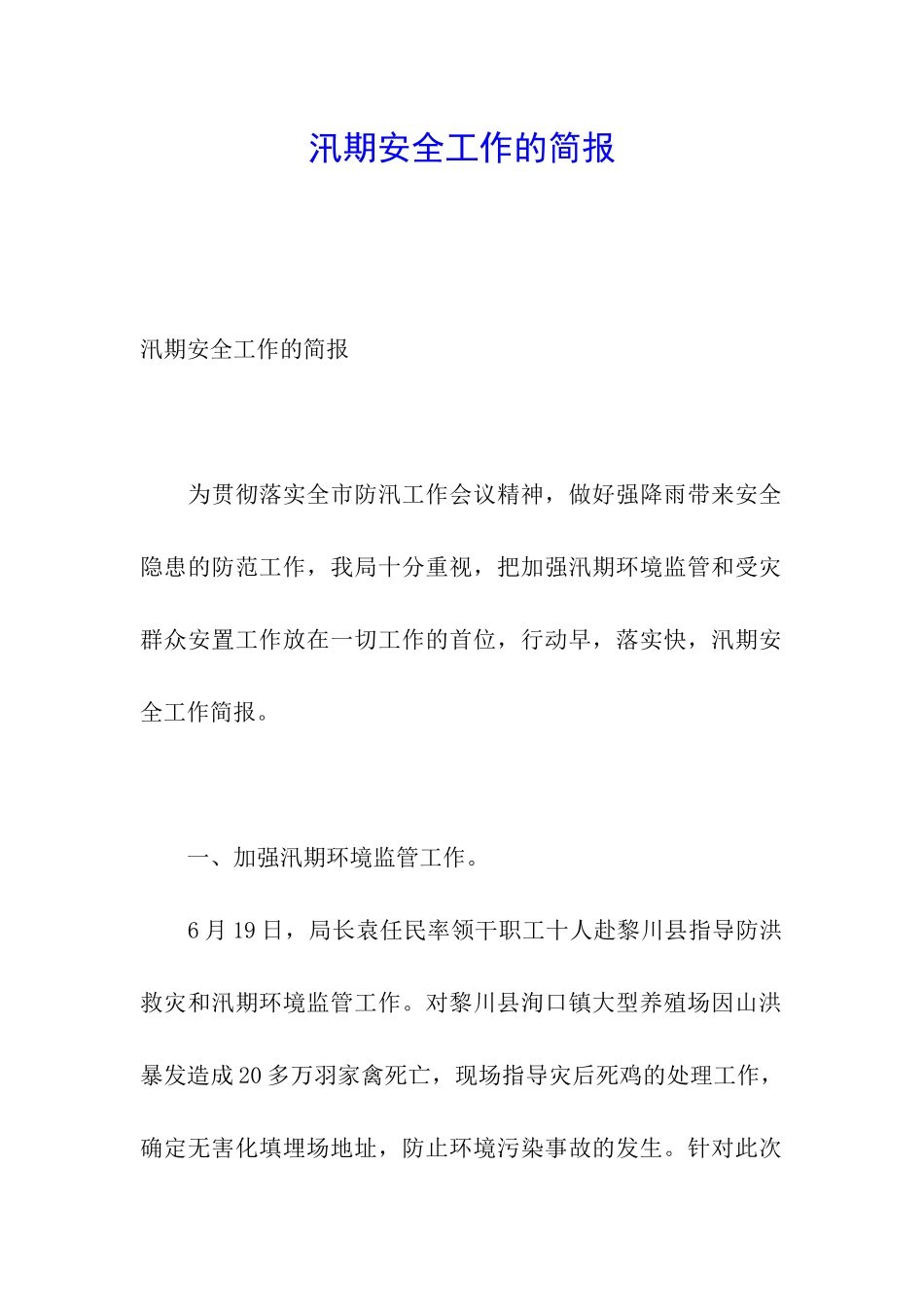 汛期安全工作的简报

汛期安全工作的简报

为贯彻落实全市防汛工作会议精神，做好强降雨带来安全隐患的防范工作，我局十分重视，把加强汛期环境监管和受灾群众安置工作放在一切工作的首位，行动早，落实快，汛期安全工作简报。

一、加强汛期环境监管工作。

6月19日，局长袁任民率领干职工十人赴黎川县指导防洪救灾和汛期环境监管工作。对黎川县洵口镇大型养殖场因山洪暴发造成20多万羽家禽死亡，现场指导灾后死鸡的处理工作，确定无害化填埋场地址，防止环境污染事故的发生。针对此次